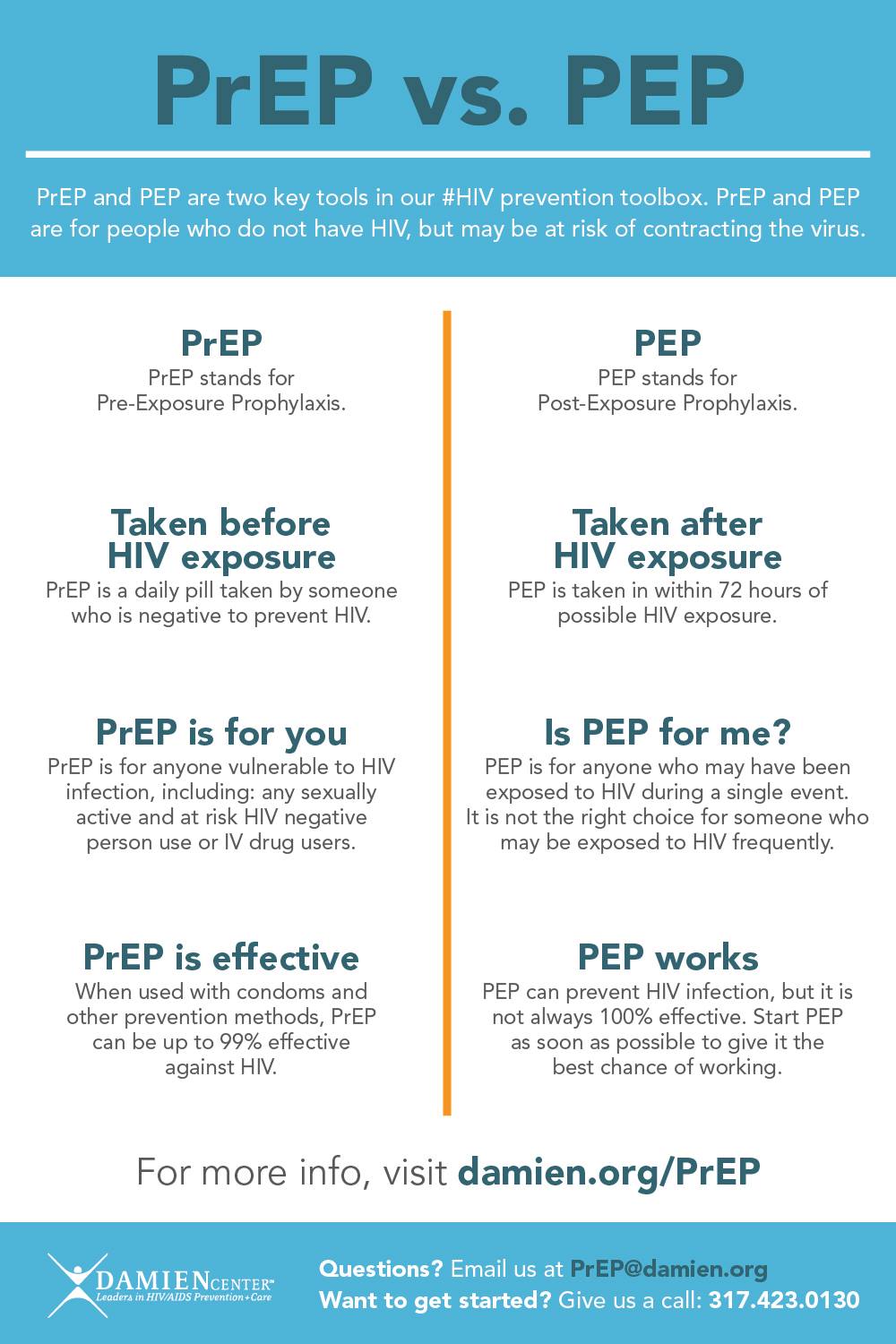 PrEP vs. PEP

PrEP and PEP are two key tools in our #HIV prevention toolbox. PrEP and PEP are for people who do not have HIV, but may be at risk of contracting the virus.

PrEP
PrEP stands for Pre-Exposure Prophylaxis.

Taken before HIV exposure
PrEP is a daily pill taken by someone who is negative to prevent HIV.

PrEP is for you
PrEP is for anyone vulnerable to HIV infection, including: any sexually active and at risk HIV negative person use or IV drug users.

PrEP is effective
When used with condoms and other prevention methods, PrEP can be up to 99% effective against HIV.

PEP
PEP stands for Post-Exposure Prophylaxis.

Taken after HIV exposure
PEP is taken in within 72 hours of possible HIV exposure.

Is PEP for me?
PEP is for anyone who may have been exposed to HIV during a single event. It is not the right choice for someone who may be exposed to HIV frequently.

PEP works
PEP can prevent HIV infection, but it is not always 100% effective. Start PEP as soon as possible to give it the best chance of working.

For more info, visit damien.org/PrEP

DAMIEN CENTER™
Leaders in HIV/AIDS Prevention + Care

Questions? Email us at PrEP@damien.org
Want to get started? Give us a call: 317.423.0130